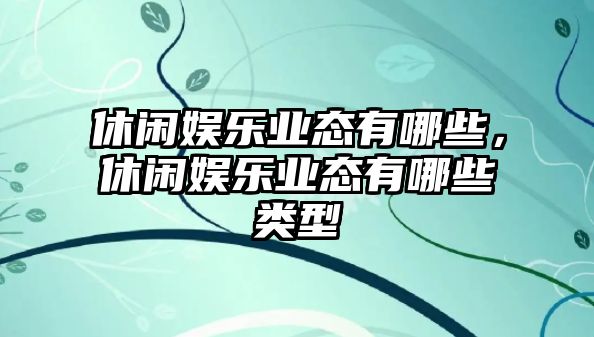 休闲娱乐业态有哪些，休闲娱乐业态有哪些类型